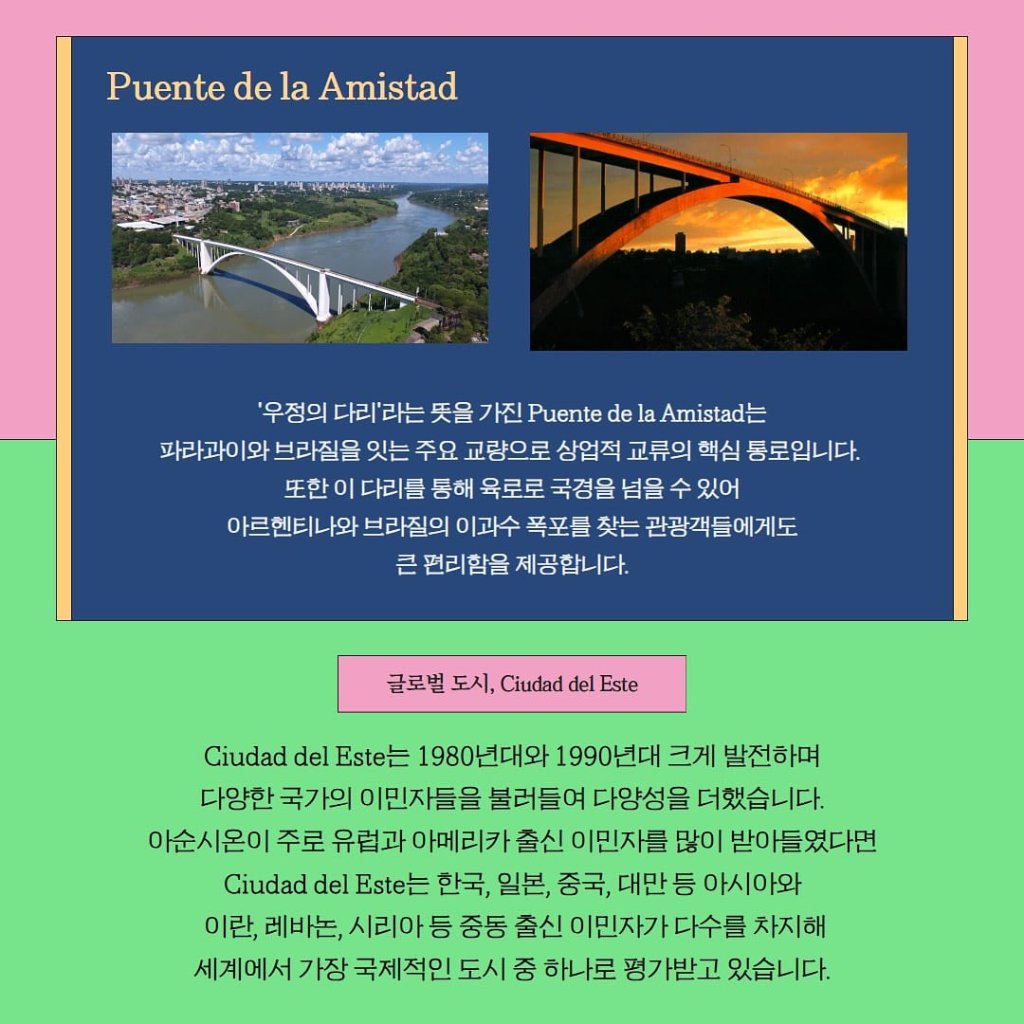 Puente de la Amistad

'우정의 다리'라는 뜻을 가진 Puente de la Amistad는 파라과이와 브라질을 잇는 주요 교량으로 상업적 교류의 핵심 통로입니다. 또한 이 다리를 통해 육로로 국경을 넘을 수 있어 아르헨티나와 브라질의 이과수 폭포를 찾는 관광객들에게도 큰 편리함을 제공합니다.

글로벌 도시, Ciudad del Este

Ciudad del Este는 1980년대와 1990년대 크게 발전하며 다양한 국가의 이민자들을 불러들여 다양성을 더했습니다. 아순시온이 주로 유럽과 아메리카 출신 이민자를 많이 받아들였다면 Ciudad del Este는 한국, 일본, 중국, 대만 등 아시아와 이란, 레바논, 시리아 등 중동 출신 이민자가 다수를 차지해 세계에서 가장 국제적인 도시 중 하나로 평가받고 있습니다.